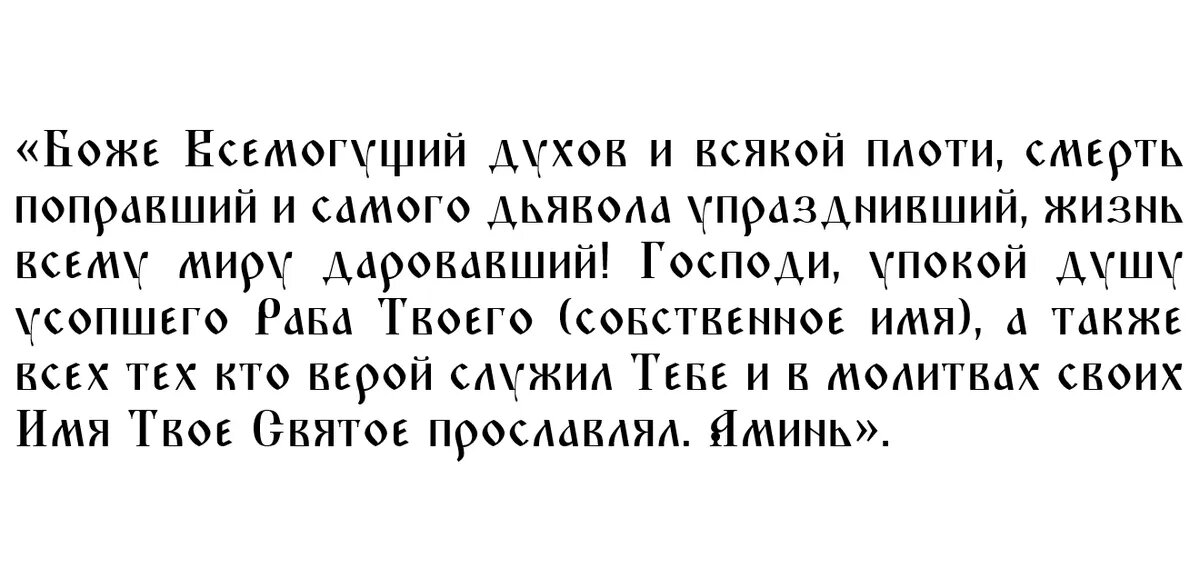 «Боже Всемогущий духов и всякой плоти, смерть поправший и самого дьявола упразднивший, жизнь всему миру даровавший! Господи, упокой душу усопшего Раба Твоего (собственное имя), а также всех тех кто верой служил Тебе и в молитвах своих Имя Твое Святое прославлял. Аминь».